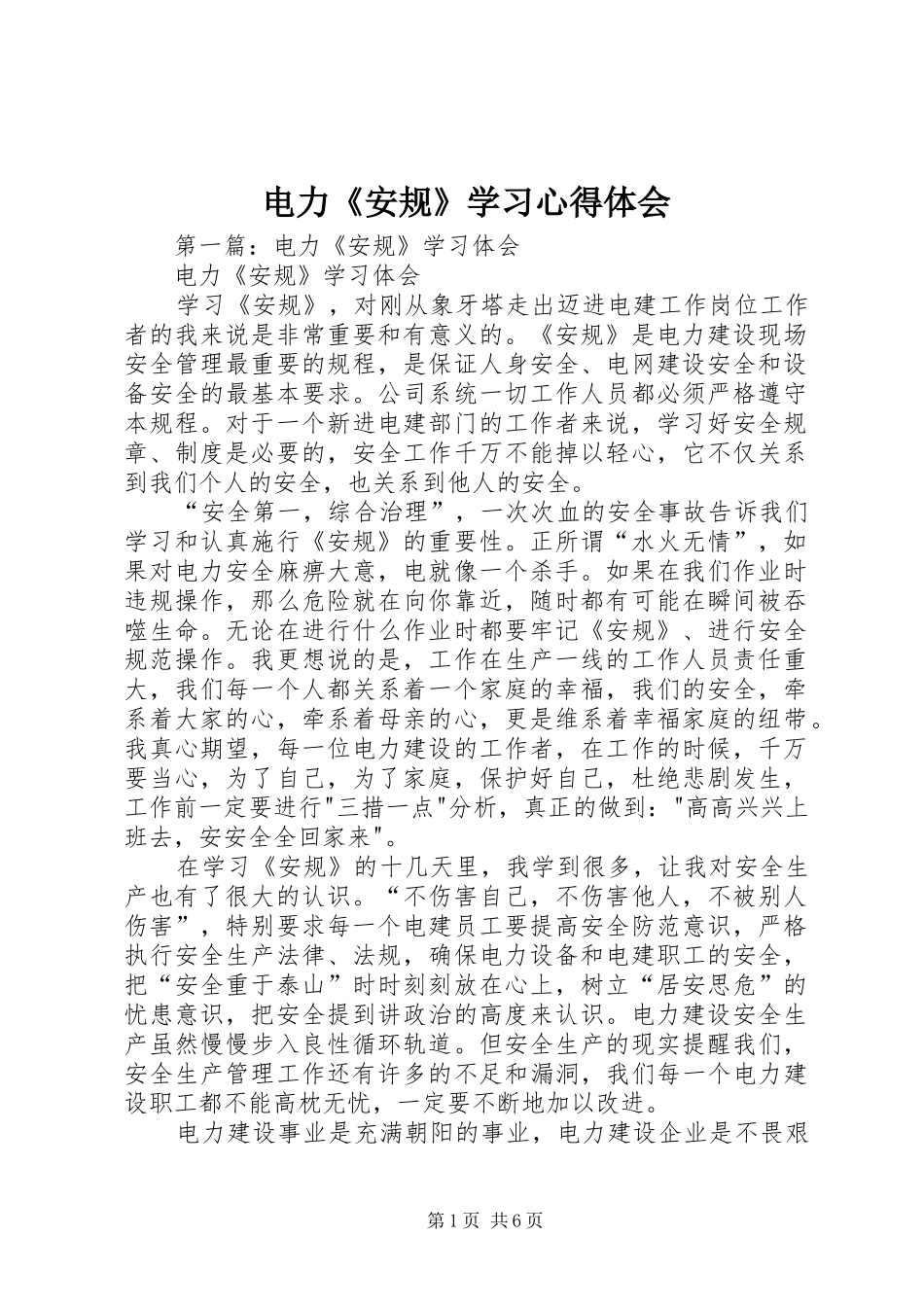 电力《安规》学习心得体会

第一篇：电力《安规》学习体会

电力《安规》学习体会

学习《安规》，对刚从象牙塔走出迈进电建工作岗位工作者的我来说是非常重要和有意义的。《安规》是电力建设现场安全管理最重要的规程，是保证人身安全、电网建设安全和设备安全的最基本要求。公司系统一切工作人员都必须严格遵守本规程。对于一个新进电建部门的工作者来说，学习好安全规章、制度是必要的，安全工作千万不能掉以轻心，它不仅关系到我们个人的安全，也关系到他人的安全。

“安全第一，综合治理”，一次次血的安全事故告诉我们学习和认真施行《安规》的重要性。正所谓“水火无情”，如果对电力安全麻痹大意，电就像一个杀手。如果在我们作业时违规操作，那么危险就在向你靠近，随时都有可能在瞬间被吞噬生命。无论在进行什么作业时都要牢记《安规》、进行安全规范操作。我更想说的是，工作在生产一线的工作人员责任重大，我们每一个人都关系着一个家庭的幸福，我们的安全，牵系着大家的心，牵系着母亲的心，更是维系着幸福家庭的纽带。我真心期望，每一位电力建设的工作者，在工作的时候，千万要当心，为了自己，为了家庭，保护好自己，杜绝悲剧发生，工作前一定要进行"三措一点"分析，真正的做到："高高兴兴上班去，安安全全回家来"。

在学习《安规》的十几天里，我学到很多，让我对安全生产也有了很大的认识。“不伤害自己，不伤害他人，不被别人伤害”，特别要求每一个电建员工要提高安全防范意识，严格执行安全生产法律、法规，确保电力设备和电建职工的安全，把“安全重于泰山”时时刻刻放在心上，树立“居安思危”的忧患意识，把安全提到讲政治的高度来认识。电力建设安全生产虽然慢慢步入良性循环轨道。但安全生产的现实提醒我们，安全生产管理工作还有许多的不足和漏洞，我们每一个电力建设职工都不能高枕无忧，一定要不断地加以改进。

电力建设事业是充满朝阳的事业，电力建设企业是不畏艰

第1页 共6页